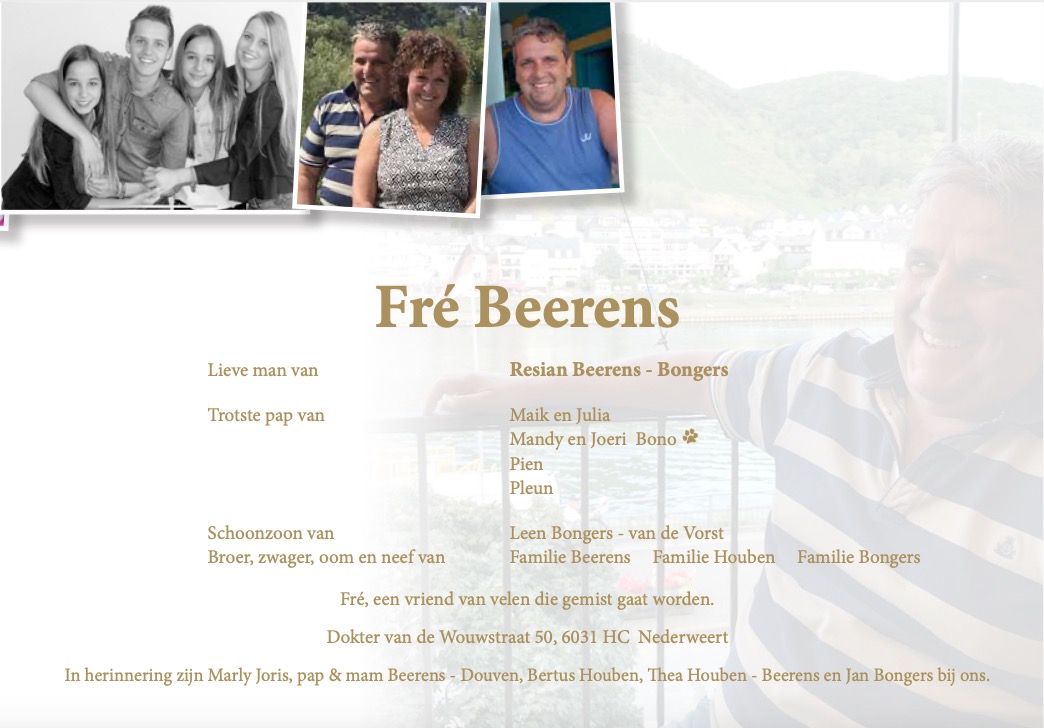 Fré Beerens

Lieve man van
Resian Beerens - Bongers

Trotste pap van
Maik en Julia
Mandy en Joeri Bono
Pien
Pleun

Schoonzoon van
Leen Bongers - van de Vorst
Broer, zwager, oom en neef van
Familie Beerens Familie Houben Familie Bongers

Fré, een vriend van velen die gemist gaat worden.

Dokter van de Wouwstraat 50, 6031 HC Nederweert

In herinnering zijn Marly Joris, pap & mam Beerens - Douven, Bertus Houben, Thea Houben - Beerens en Jan Bongers bij ons.